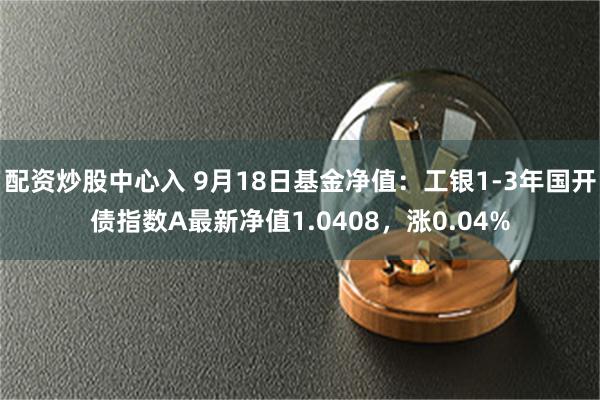 配资炒股中心入 9月18日基金净值：工银1-3年国开债指数A最新净值1.0408，涨0.04%